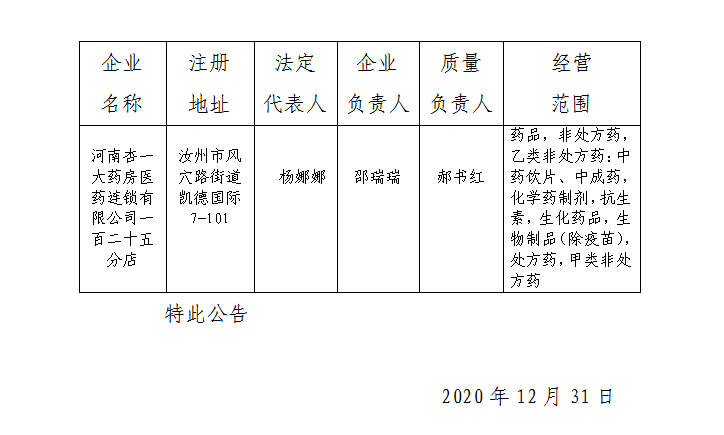 | 企业名称 | 注册地址 | 法定代表人 | 企业负责人 | 质量负责人 | 经营范围 |
|---|---|---|---|---|---|
| 河南杏一大药房医药连锁有限公司一百二十五分店 | 汝州市风穴路街道凯德国际7-101 | 杨娜娜 | 邵瑞瑞 | 郝书红 | 药品，非处方药，乙类非处方药：中药饮片、中成药，化学药制剂，抗生素，生化药品，生物制品(除疫苗)，处方药，甲类非处方药 |

特此公告

2020 年 12 月 31 日